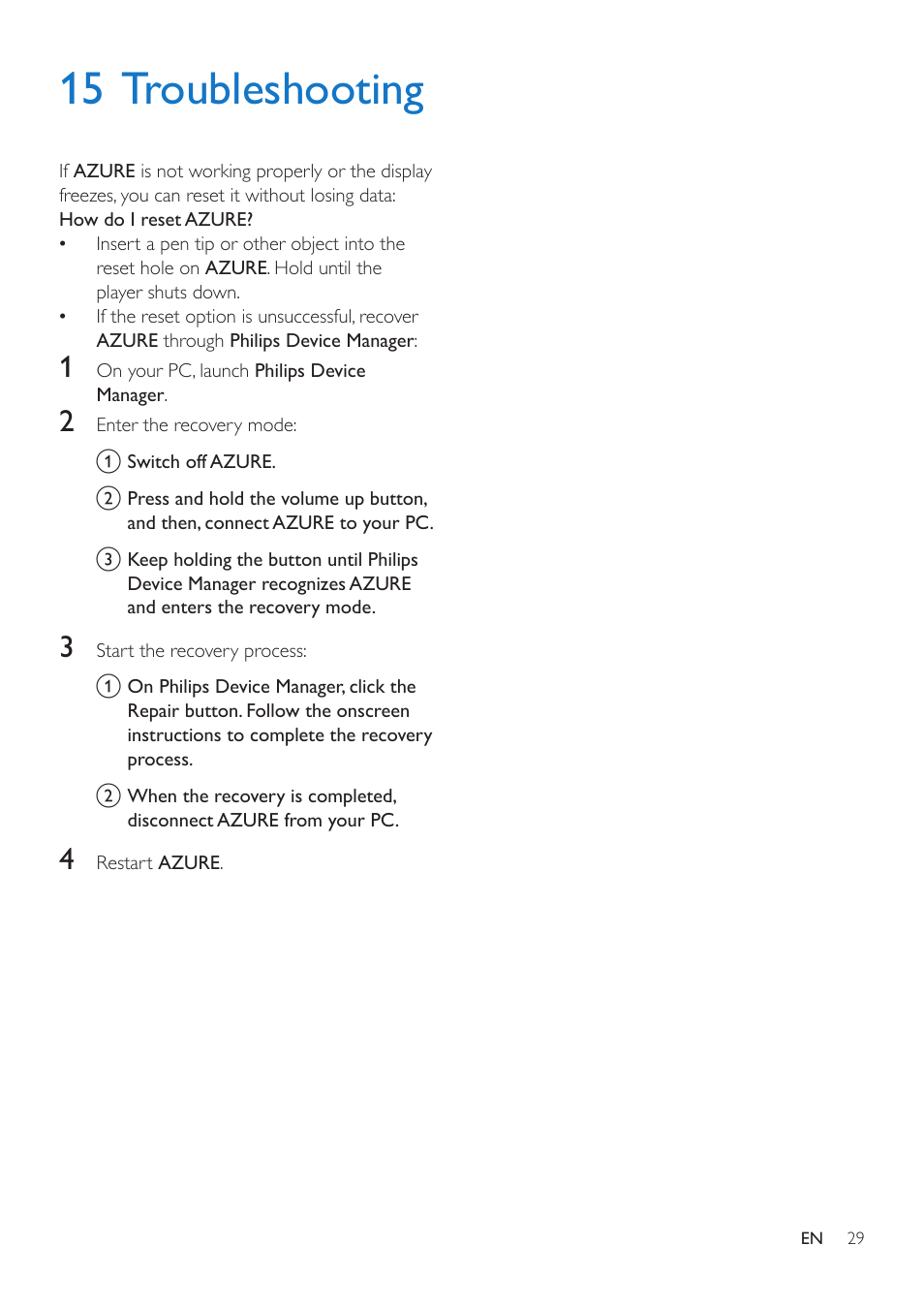 15 Troubleshooting

If AZURE is not working properly or the display freezes, you can reset it without losing data:
How do I reset AZURE?

• Insert a pen tip or other object into the reset hole on AZURE. Hold until the player shuts down.
• If the reset option is unsuccessful, recover AZURE through Philips Device Manager:

1 On your PC, launch Philips Device Manager.
2 Enter the recovery mode:
① Switch off AZURE.
② Press and hold the volume up button, and then, connect AZURE to your PC.
③ Keep holding the button until Philips Device Manager recognizes AZURE and enters the recovery mode.
3 Start the recovery process:
① On Philips Device Manager, click the Repair button. Follow the onscreen instructions to complete the recovery process.
② When the recovery is completed, disconnect AZURE from your PC.
4 Restart AZURE.

EN 29